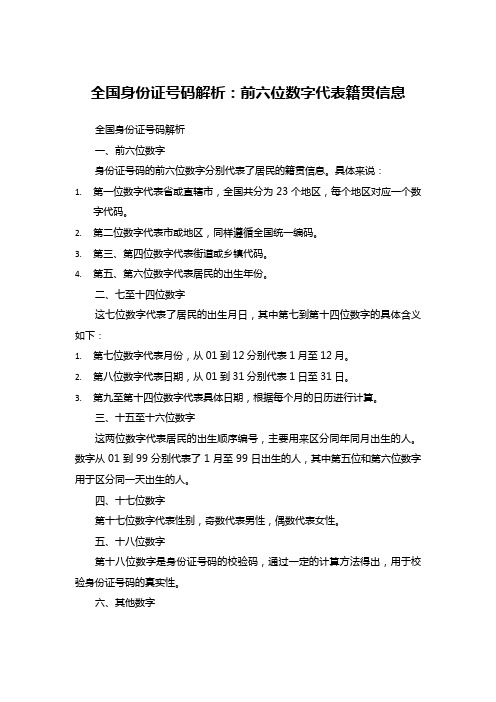 全国身份证号码解析：前六位数字代表籍贯信息

全国身份证号码解析

一、前六位数字

身份证号码的前六位数字分别代表了居民的籍贯信息。具体来说：

1. 第一位数字代表省或直辖市，全国共分为 23 个地区，每个地区对应一个数字代码。
2. 第二位数字代表市或地区，同样遵循全国统一编码。
3. 第三、第四位数字代表街道或乡镇代码。
4. 第五、第六位数字代表居民的出生年份。

二、七至十四位数字

这七位数字代表了居民的出生月日，其中第七到第十四位数字的具体含义如下：

1. 第七位数字代表月份，从 01 到 12 分别代表 1 月至 12 月。
2. 第八位数字代表日期，从 01 到 31 分别代表 1 日至 31 日。
3. 第九至第十四位数字代表具体日期，根据每个月的日历进行计算。

三、十五至十六位数字

这两位数字代表居民的出生顺序编号，主要用来区分同年同月出生的人。数字从 01 到 99 分别代表了 1 月至 99 日出生的人，其中第五位和第六位数字用于区分同一天出生的人。

四、十七位数字

第十七位数字代表性别，奇数代表男性，偶数代表女性。

五、十八位数字

第十八位数字是身份证号码的校验码，通过一定的计算方法得出，用于校验身份证号码的真实性。

六、其他数字